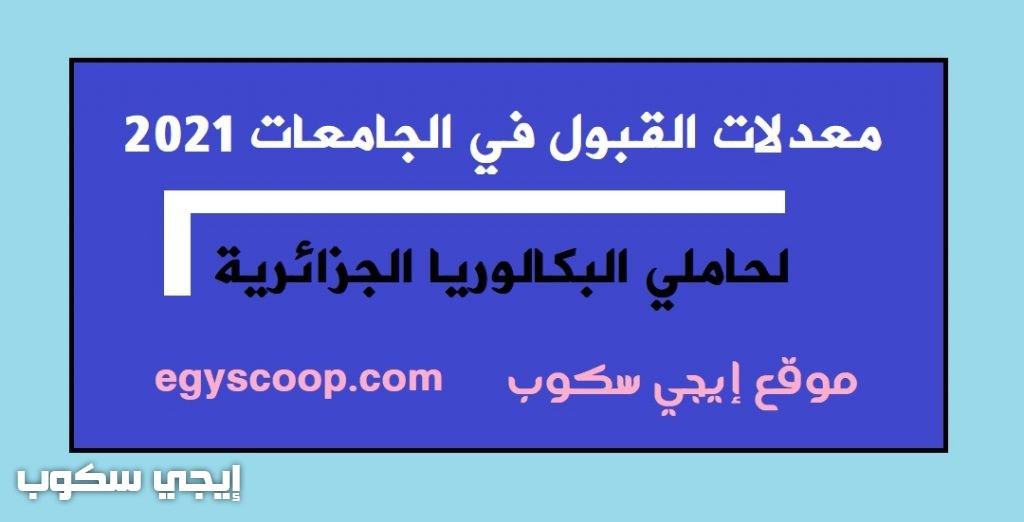 معدلات القبول في الجامعات 2021

لحاملي البكالوريا الجزائرية

موقع إيجي سكوب
egyscoop.com

إيجي سكوب